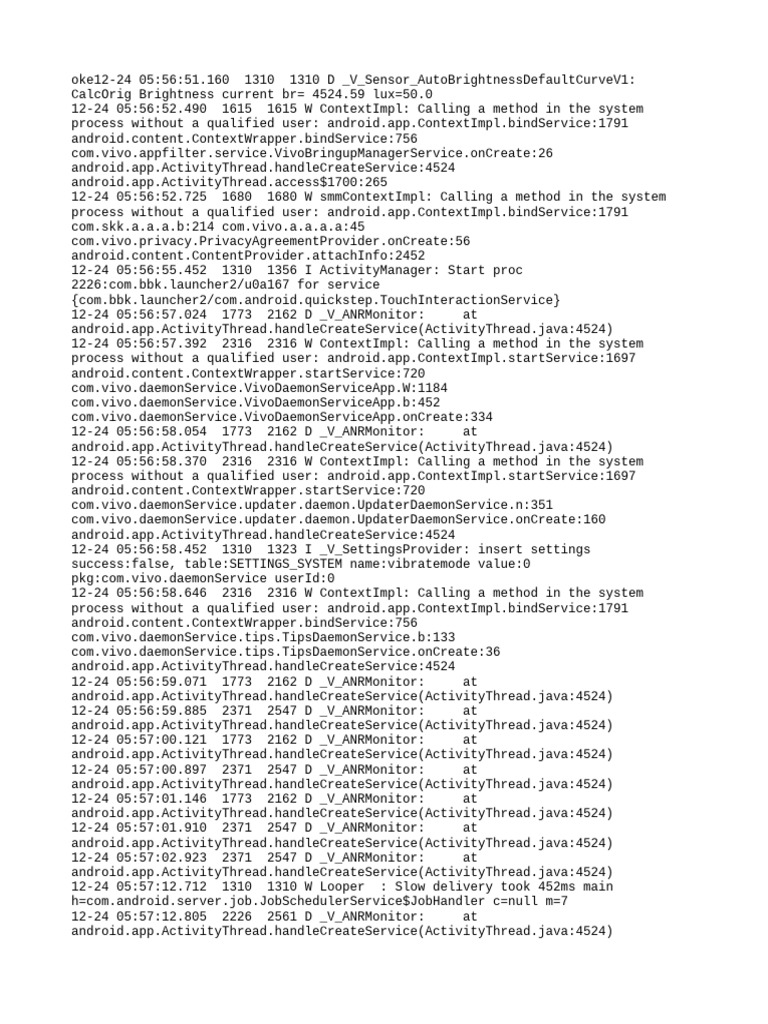 oke12-24 05:56:51.160 1310 1310 D _V_Sensor_AutoBrightnessDefaultCurveV1: CalcOrig Brightness current br= 4524.59 lux=50.0
12-24 05:56:52.490 1615 1615 W ContextImpl: Calling a method in the system process without a qualified user: android.app.ContextImpl.bindService:1791 android.content.ContextWrapper.bindService:756 com.vivo.appfilter.service.VivoBringupManagerService.onCreate:26 android.app.ActivityThread.handleCreateService:4524 android.app.ActivityThread.access$1700:265
12-24 05:56:52.725 1680 1680 W smmContextImpl: Calling a method in the system process without a qualified user: android.app.ContextImpl.bindService:1791 com.skk.a.a.a.b:214 com.vivo.a.a.a.a:45 com.vivo.privacy.PrivacyAgreementProvider.onCreate:56 android.content.ContentProvider.attachInfo:2452
12-24 05:56:55.452 1310 1356 I ActivityManager: Start proc 2226:com.bbk.launcher2/u0a167 for service {com.bbk.launcher2/com.android.quickstep.TouchInteractionService}
12-24 05:56:57.024 1773 2162 D _V_ANRMonitor: at android.app.ActivityThread.handleCreateService(ActivityThread.java:4524)
12-24 05:56:57.392 2316 2316 W ContextImpl: Calling a method in the system process without a qualified user: android.app.ContextImpl.startService:1697 android.content.ContextWrapper.startService:720 com.vivo.daemonService.VivoDaemonServiceApp.W:1184 com.vivo.daemonService.VivoDaemonServiceApp.b:452 com.vivo.daemonService.VivoDaemonServiceApp.onCreate:334
12-24 05:56:58.054 1773 2162 D _V_ANRMonitor: at android.app.ActivityThread.handleCreateService(ActivityThread.java:4524)
12-24 05:56:58.370 2316 2316 W ContextImpl: Calling a method in the system process without a qualified user: android.app.ContextImpl.startService:1697 android.content.ContextWrapper.startService:720 com.vivo.daemonService.updater.daemon.UpdaterDaemonService.n:351 com.vivo.daemonService.updater.daemon.UpdaterDaemonService.onCreate:160 android.app.ActivityThread.handleCreateService:4524
12-24 05:56:58.452 1310 1323 I _V_SettingsProvider: insert settings success:false, table:SETTINGS_SYSTEM name:vibratemode value:0 pkg:com.vivo.daemonService userId:0
12-24 05:56:58.646 2316 2316 W ContextImpl: Calling a method in the system process without a qualified user: android.app.ContextImpl.bindService:1791 android.content.ContextWrapper.bindService:756 com.vivo.daemonService.tips.TipsDaemonService.b:133 com.vivo.daemonService.tips.TipsDaemonService.onCreate:36 android.app.ActivityThread.handleCreateService:4524
12-24 05:56:59.071 1773 2162 D _V_ANRMonitor: at android.app.ActivityThread.handleCreateService(ActivityThread.java:4524)
12-24 05:56:59.885 2371 2547 D _V_ANRMonitor: at android.app.ActivityThread.handleCreateService(ActivityThread.java:4524)
12-24 05:57:00.121 1773 2162 D _V_ANRMonitor: at android.app.ActivityThread.handleCreateService(ActivityThread.java:4524)
12-24 05:57:00.897 2371 2547 D _V_ANRMonitor: at android.app.ActivityThread.handleCreateService(ActivityThread.java:4524)
12-24 05:57:01.146 1773 2162 D _V_ANRMonitor: at android.app.ActivityThread.handleCreateService(ActivityThread.java:4524)
12-24 05:57:01.910 2371 2547 D _V_ANRMonitor: at android.app.ActivityThread.handleCreateService(ActivityThread.java:4524)
12-24 05:57:02.923 2371 2547 D _V_ANRMonitor: at android.app.ActivityThread.handleCreateService(ActivityThread.java:4524)
12-24 05:57:12.712 1310 1310 W Looper : Slow delivery took 452ms main h=com.android.server.job.JobSchedulerService$JobHandler c=null m=7
12-24 05:57:12.805 2226 2561 D _V_ANRMonitor: at android.app.ActivityThread.handleCreateService(ActivityThread.java:4524)